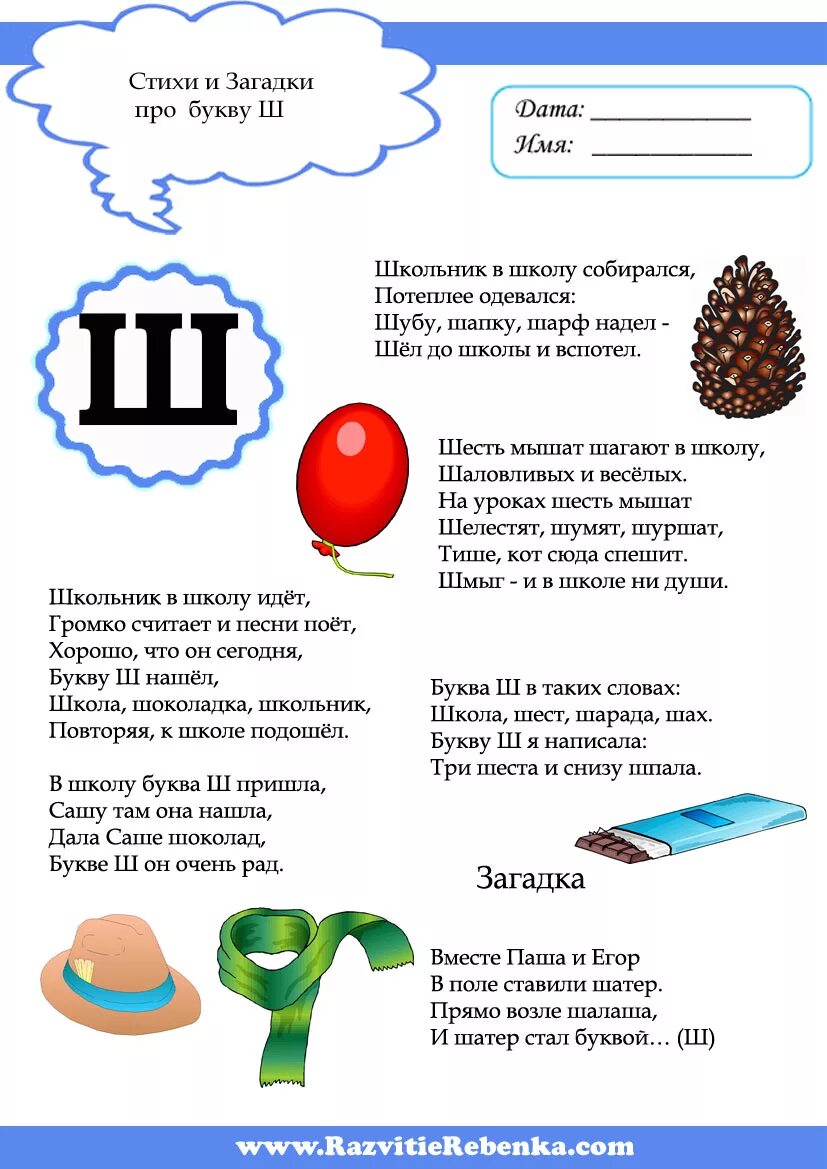 Стихи и Загадки
про букву Ш

Дата: ____________
Имя: ____________

Ш

Школьник в школу собирался,
Потеплее одевался:
Шубу, шапку, шарф надел -
Шёл до школы и вспотел.

Шесть мышат шагают в школу,
Шаловливых и весёлых.
На уроках шесть мышат
Шелестят, шумят, шуршат,
Тише, кот сюда спешит.
Шмыг - и в школе ни души.

Школьник в школу идёт,
Громко считает и песни поёт,
Хорошо, что он сегодня,
Букву Ш нашёл,
Школа, шоколадка, школьник,
Повторяя, к школе подошёл.

В школу буква Ш пришла,
Сашу там она нашла,
Дала Саше шоколад,
Букве Ш он очень рад.

Буква Ш в таких словах:
Школа, шест, шарада, шах.
Букву Ш я написала:
Три шеста и снизу шпала.

Загадка

Вместе Паша и Егор
В поле ставили шатер.
Прямо возле шалаша,
И шатер стал буквой… (Ш)

www.RazvitieRebenka.com